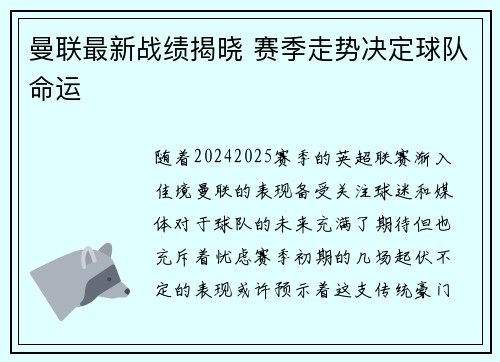 曼联最新战绩揭晓 赛季走势决定球队命运

随着20242025赛季的英超联赛渐入佳境曼联的表现备受关注球迷和媒体对于球队的未来充满了期待但也充斥着忧虑赛季初期的几场起伏不定的表现或许预示着这支传统豪门